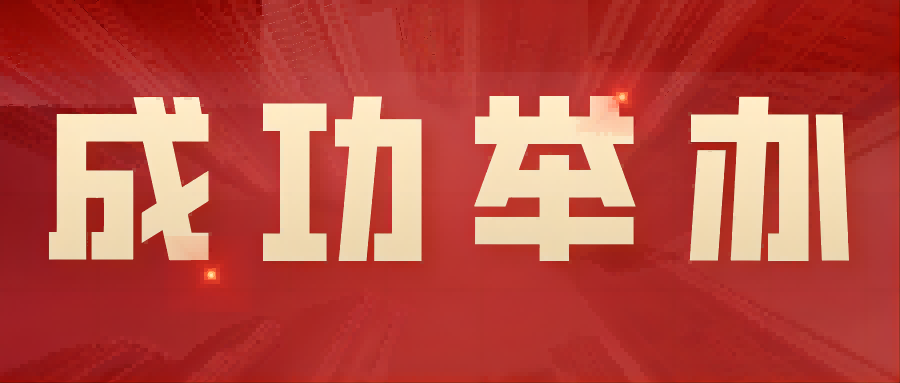 成功举办